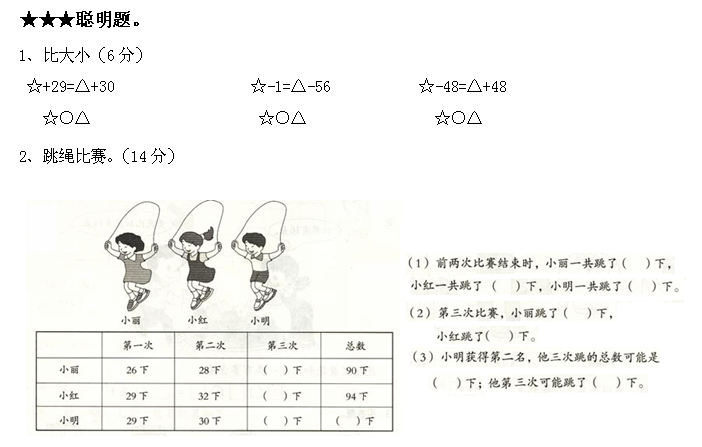 ★★★聪明题。

1、比大小（6分）

☆+29=△+30　　☆-1=△-56　　☆-48=△+48

☆○△　　☆○△　　☆○△

2、跳绳比赛。（14分）

小丽　小红　小明

| | 第一次 | 第二次 | 第三次 | 总数 |
|---|---|---|---|---|
| 小丽 | 26下 | 28下 | （ ）下 | 90下 |
| 小红 | 29下 | 32下 | （ ）下 | 94下 |
| 小明 | 29下 | 30下 | （ ）下 | （ ）下 |

（1）前两次比赛结束时，小丽一共跳了（ ）下，小红一共跳了（ ）下，小明一共跳了（ ）下。

（2）第三次比赛，小丽跳了（ ）下，小红跳了（ ）下。

（3）小明获得第二名，他三次跳的总数可能是（ ）下；他第三次可能跳了（ ）下。